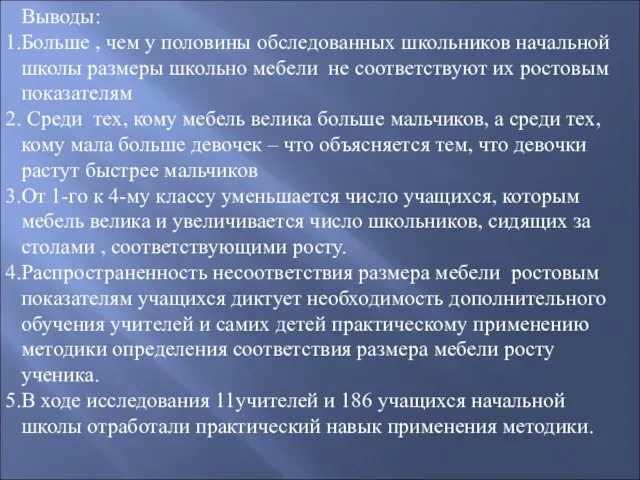 Выводы:
1.Больше , чем у половины обследованных школьников начальной школы размеры школьно мебели не соответствуют их ростовым показателям
2. Среди тех, кому мебель велика больше мальчиков, а среди тех, кому мала больше девочек – что объясняется тем, что девочки растут быстрее мальчиков
3.От 1-го к 4-му классу уменьшается число учащихся, которым мебель велика и увеличивается число школьников, сидящих за столами , соответствующими росту.
4.Распространенность несоответствия размера мебели ростовым показателям учащихся диктует необходимость дополнительного обучения учителей и самих детей практическому применению методики определения соответствия размера мебели росту ученика.
5.В ходе исследования 11учителей и 186 учащихся начальной школы отработали практический навык применения методики.